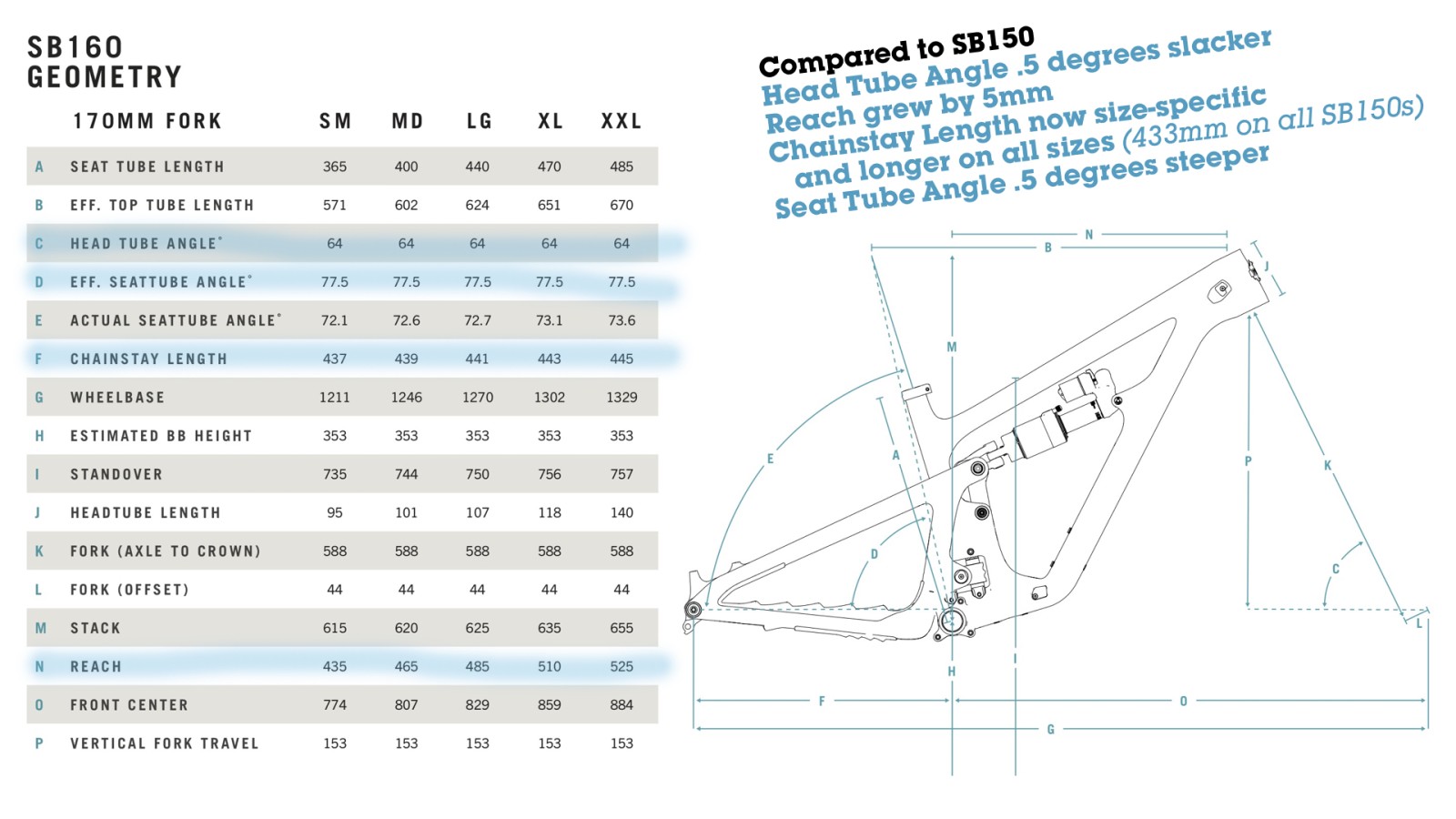 SB160
GEOMETRY

| | 170MM FORK | SM | MD | LG | XL | XXL |
|---|---|---|---|---|---|---|
| A | SEAT TUBE LENGTH | 365 | 400 | 440 | 470 | 485 |
| B | EFF. TOP TUBE LENGTH | 571 | 602 | 624 | 651 | 670 |
| C | HEAD TUBE ANGLE° | 64 | 64 | 64 | 64 | 64 |
| D | EFF. SEATTUBE ANGLE° | 77.5 | 77.5 | 77.5 | 77.5 | 77.5 |
| E | ACTUAL SEATTUBE ANGLE° | 72.1 | 72.6 | 72.7 | 73.1 | 73.6 |
| F | CHAINSTAY LENGTH | 437 | 439 | 441 | 443 | 445 |
| G | WHEELBASE | 1211 | 1246 | 1270 | 1302 | 1329 |
| H | ESTIMATED BB HEIGHT | 353 | 353 | 353 | 353 | 353 |
| I | STANDOVER | 735 | 744 | 750 | 756 | 757 |
| J | HEADTUBE LENGTH | 95 | 101 | 107 | 118 | 140 |
| K | FORK (AXLE TO CROWN) | 588 | 588 | 588 | 588 | 588 |
| L | FORK (OFFSET) | 44 | 44 | 44 | 44 | 44 |
| M | STACK | 615 | 620 | 625 | 635 | 655 |
| N | REACH | 435 | 465 | 485 | 510 | 525 |
| O | FRONT CENTER | 774 | 807 | 829 | 859 | 884 |
| P | VERTICAL FORK TRAVEL | 153 | 153 | 153 | 153 | 153 |

Compared to SB150
Head Tube Angle .5 degrees slacker
Reach grew by 5mm
Chainstay Length now size-specific and longer on all sizes (433mm on all SB150s)
Seat Tube Angle .5 degrees steeper

N
B
J
M
E
A
P
K
D
C
L
I
H
F
O
G